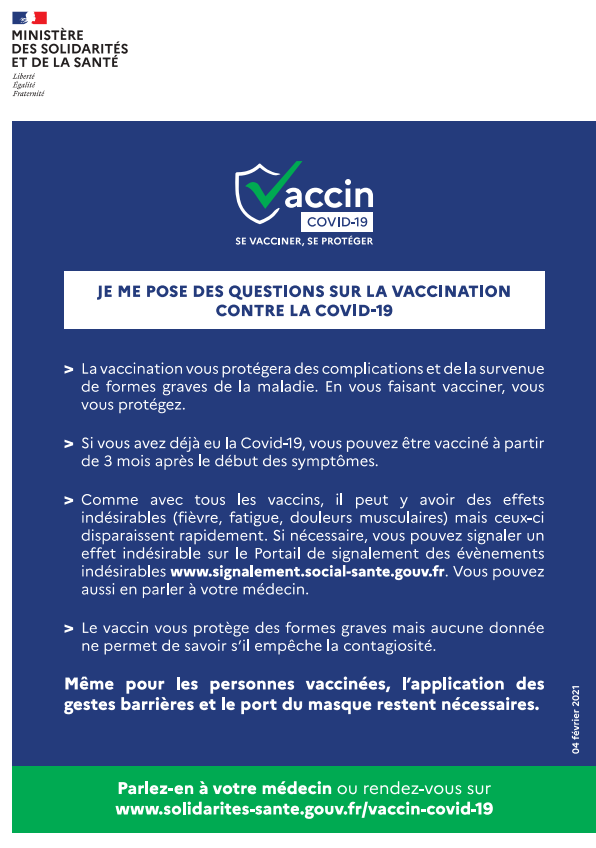 MINISTÈRE
DES SOLIDARITÉS
ET DE LA SANTÉ
Liberté
Égalité
Fraternité

Vaccin
COVID-19
SE VACCINER, SE PROTÉGER

JE ME POSE DES QUESTIONS SUR LA VACCINATION CONTRE LA COVID-19

> La vaccination vous protégera des complications et de la survenue de formes graves de la maladie. En vous faisant vacciner, vous vous protégez.

> Si vous avez déjà eu la Covid-19, vous pouvez être vacciné à partir de 3 mois après le début des symptômes.

> Comme avec tous les vaccins, il peut y avoir des effets indésirables (fièvre, fatigue, douleurs musculaires) mais ceux-ci disparaissent rapidement. Si nécessaire, vous pouvez signaler un effet indésirable sur le Portail de signalement des évènements indésirables www.signalement.social-sante.gouv.fr. Vous pouvez aussi en parler à votre médecin.

> Le vaccin vous protège des formes graves mais aucune donnée ne permet de savoir s'il empêche la contagiosité.

Même pour les personnes vaccinées, l'application des gestes barrières et le port du masque restent nécessaires.

04 février 2021

Parlez-en à votre médecin ou rendez-vous sur www.solidarites-sante.gouv.fr/vaccin-covid-19